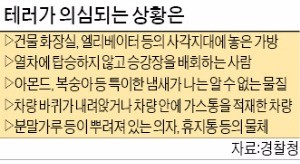 테러가 의심되는 상황은

▷건물 화장실, 엘리베이터 등의 사각지대에 놓은 가방
▷열차에 탑승하지 않고 승강장을 배회하는 사람
▷아몬드, 복숭아 등 특이한 냄새가 나는 알 수 없는 물질
▷차량 바퀴가 내려앉거나 차량 안에 가스통을 적재한 차량
▷분말가루 등이 뿌려져 있는 의자, 휴지통 등의 물체

자료:경찰청